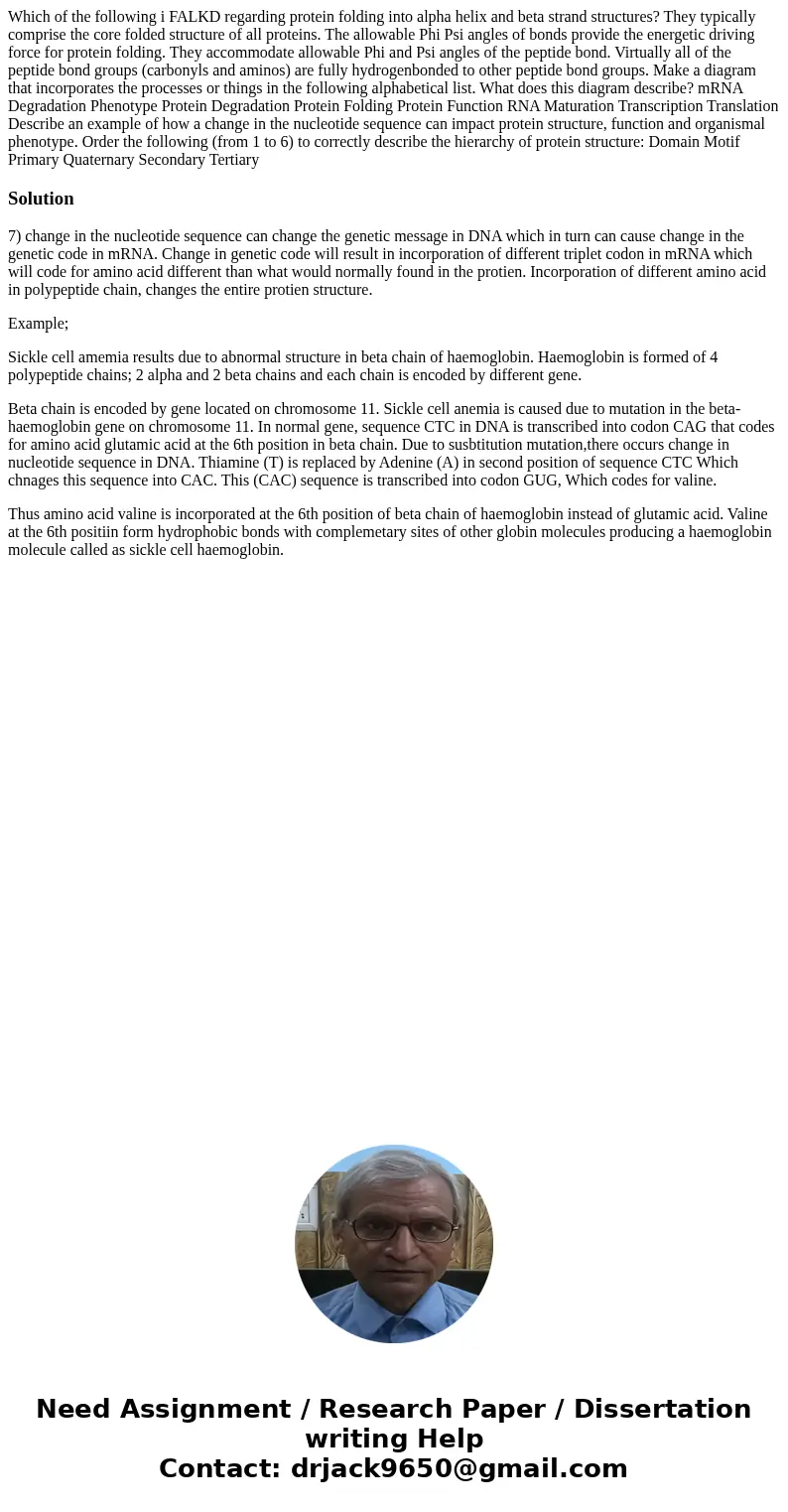 Which of the following i FALKD regarding protein folding into alpha helix and beta strand structures? They typically comprise the core folded structure of all proteins. The allowable Phi Psi angles of bonds provide the energetic driving force for protein folding. They accommodate allowable Phi and Psi angles of the peptide bond. Virtually all of the peptide bond groups (carbonyls and aminos) are fully hydrogenbonded to other peptide bond groups. Make a diagram that incorporates the processes or things in the following alphabetical list. What does this diagram describe? mRNA Degradation Phenotype Protein Degradation Protein Folding Protein Function RNA Maturation Transcription Translation Describe an example of how a change in the nucleotide sequence can impact protein structure, function and organismal phenotype. Order the following (from 1 to 6) to correctly describe the hierarchy of protein structure: Domain Motif Primary Quaternary Secondary Tertiary

Solution

7) change in the nucleotide sequence can change the genetic message in DNA which in turn can cause change in the genetic code in mRNA. Change in genetic code will result in incorporation of different triplet codon in mRNA which will code for amino acid different than what would normally found in the protien. Incorporation of different amino acid in polypeptide chain, changes the entire protien structure.

Example;

Sickle cell amemia results due to abnormal structure in beta chain of haemoglobin. Haemoglobin is formed of 4 polypeptide chains; 2 alpha and 2 beta chains and each chain is encoded by different gene.

Beta chain is encoded by gene located on chromosome 11. Sickle cell anemia is caused due to mutation in the beta-haemoglobin gene on chromosome 11. In normal gene, sequence CTC in DNA is transcribed into codon CAG that codes for amino acid glutamic acid at the 6th position in beta chain. Due to susbtitution mutation,there occurs change in nucleotide sequence in DNA. Thiamine (T) is replaced by Adenine (A) in second position of sequence CTC Which chnages this sequence into CAC. This (CAC) sequence is transcribed into codon GUG, Which codes for valine.

Thus amino acid valine is incorporated at the 6th position of beta chain of haemoglobin instead of glutamic acid. Valine at the 6th positiin form hydrophobic bonds with complemetary sites of other globin molecules producing a haemoglobin molecule called as sickle cell haemoglobin.

Need Assignment / Research Paper / Dissertation writing Help
Contact: drjack9650@gmail.com